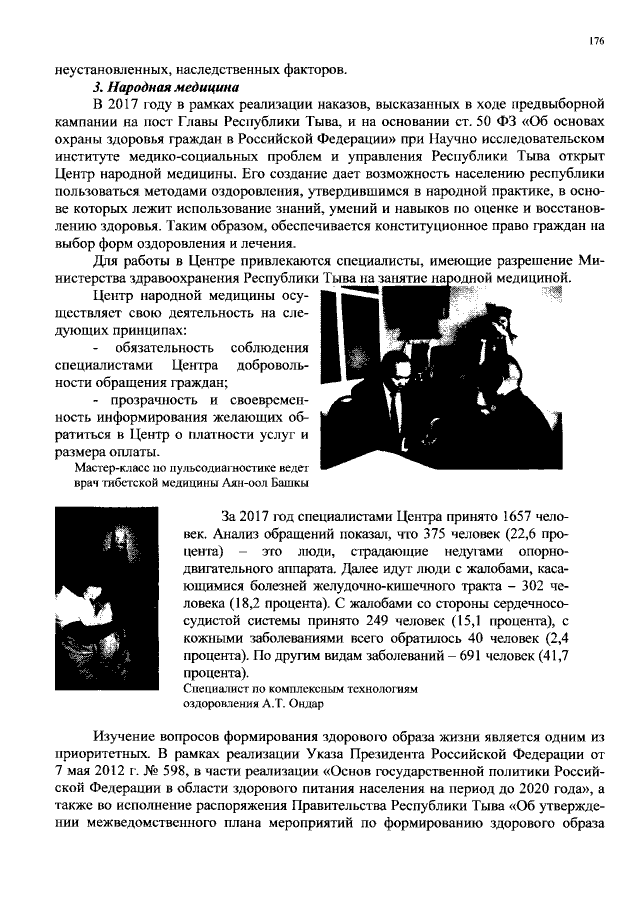 176

неустановленных, наследственных факторов.

3. Народная медицина

В 2017 году в рамках реализации наказов, высказанных в ходе предвыборной кампании на пост Главы Республики Тыва, и на основании ст. 50 ФЗ «Об основах охраны здоровья граждан в Российской Федерации» при Научно исследовательском институте медико-социальных проблем и управления Республики Тыва открыт Центр народной медицины. Его создание дает возможность населению республики пользоваться методами оздоровления, утвердившимся в народной практике, в основе которых лежит использование знаний, умений и навыков по оценке и восстановлению здоровья. Таким образом, обеспечивается конституционное право граждан на выбор форм оздоровления и лечения.

Для работы в Центре привлекаются специалисты, имеющие разрешение Министерства здравоохранения Республики Тыва на занятие народной медициной.

Центр народной медицины осуществляет свою деятельность на следующих принципах:

- обязательность соблюдения специалистами Центра добровольности обращения граждан;

- прозрачность и своевременность информирования желающих обратиться в Центр о платности услуг и размера оплаты.

Мастер-класс по пульсодиагностике ведет врач тибетской медицины Аян-оол Башкы

За 2017 год специалистами Центра принято 1657 человек. Анализ обращений показал, что 375 человек (22,6 процента) – это люди, страдающие недугами опорно-двигательного аппарата. Далее идут люди с жалобами, касающимися болезней желудочно-кишечного тракта – 302 человека (18,2 процента). С жалобами со стороны сердечнососудистой системы принято 249 человек (15,1 процента), с кожными заболеваниями всего обратилось 40 человек (2,4 процента). По другим видам заболеваний – 691 человек (41,7 процента).

Специалист по комплексным технологиям оздоровления А.Т. Ондар

Изучение вопросов формирования здорового образа жизни является одним из приоритетных. В рамках реализации Указа Президента Российской Федерации от 7 мая 2012 г. № 598, в части реализации «Основ государственной политики Российской Федерации в области здорового питания населения на период до 2020 года», а также во исполнение распоряжения Правительства Республики Тыва «Об утверждении межведомственного плана мероприятий по формированию здорового образа